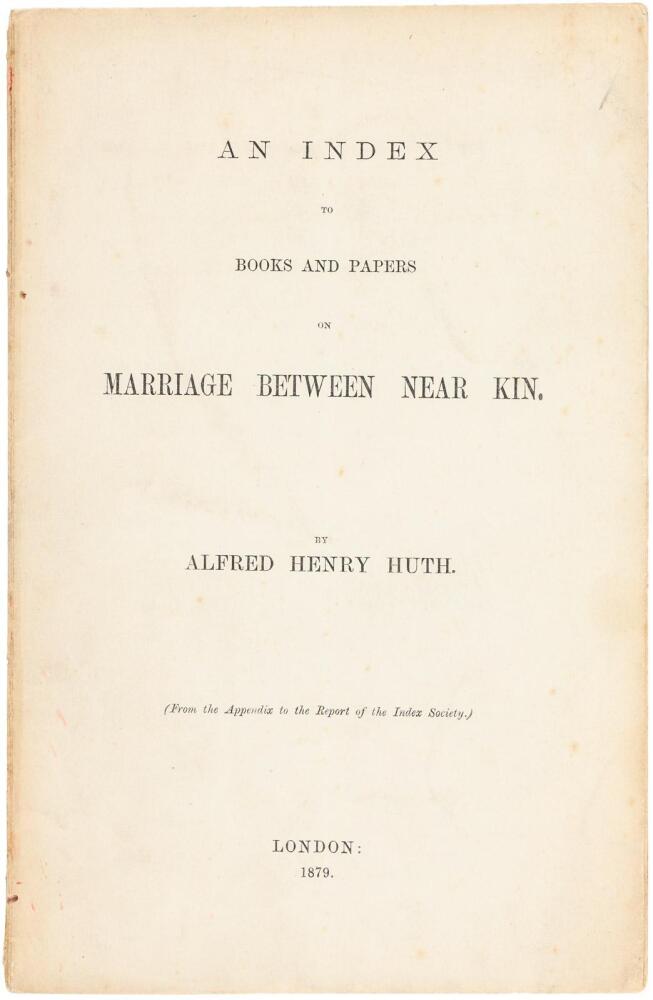 AN INDEX

TO

BOOKS AND PAPERS

ON

MARRIAGE BETWEEN NEAR KIN.

BY

ALFRED HENRY HUTH.

(From the Appendix to the Report of the Index Society.)

LONDON:

1879.